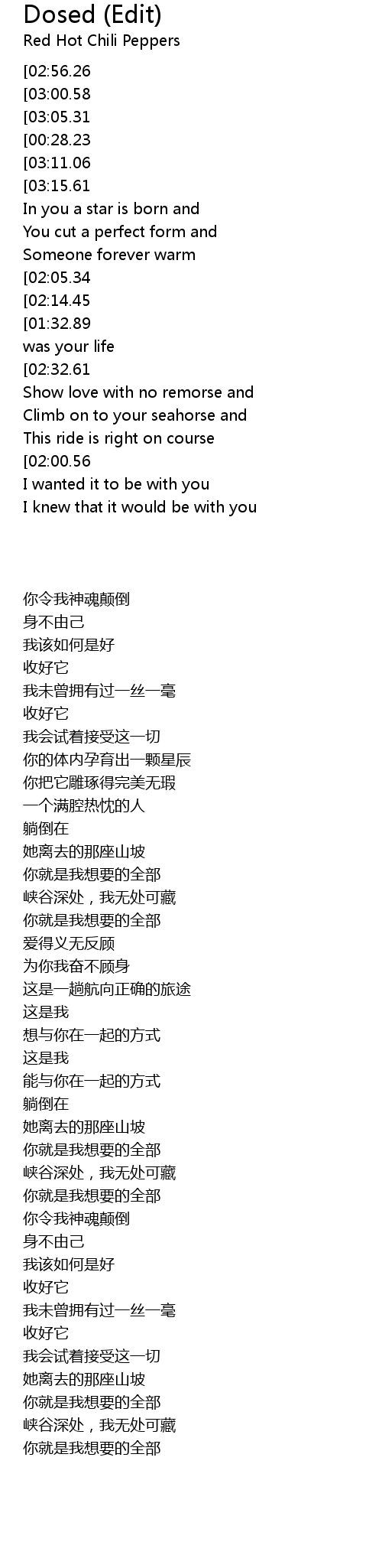 Dosed (Edit)
Red Hot Chili Peppers

[02:56.26
[03:00.58
[03:05.31
[00:28.23
[03:11.06
[03:15.61
In you a star is born and
You cut a perfect form and
Someone forever warm
[02:05.34
[02:14.45
[01:32.89
was your life
[02:32.61
Show love with no remorse and
Climb on to your seahorse and
This ride is right on course
[02:00.56
I wanted it to be with you
I knew that it would be with you

你令我神魂颠倒
身不由己
我该如何是好
收好它
我未曾拥有过一丝一毫
收好它
我会试着接受这一切
你的体内孕育出一颗星辰
你把它雕琢得完美无瑕
一个满腔热忱的人
躺倒在
她离去的那座山坡
你就是我想要的全部
峡谷深处，我无处可藏
你就是我想要的全部
爱得义无反顾
为你我奋不顾身
这是一趟航向正确的旅途
这是我
想与你在一起的方式
这是我
能与你在一起的方式
躺倒在
她离去的那座山坡
你就是我想要的全部
峡谷深处，我无处可藏
你就是我想要的全部
你令我神魂颠倒
身不由己
我该如何是好
收好它
我未曾拥有过一丝一毫
收好它
我会试着接受这一切
她离去的那座山坡
你就是我想要的全部
峡谷深处，我无处可藏
你就是我想要的全部